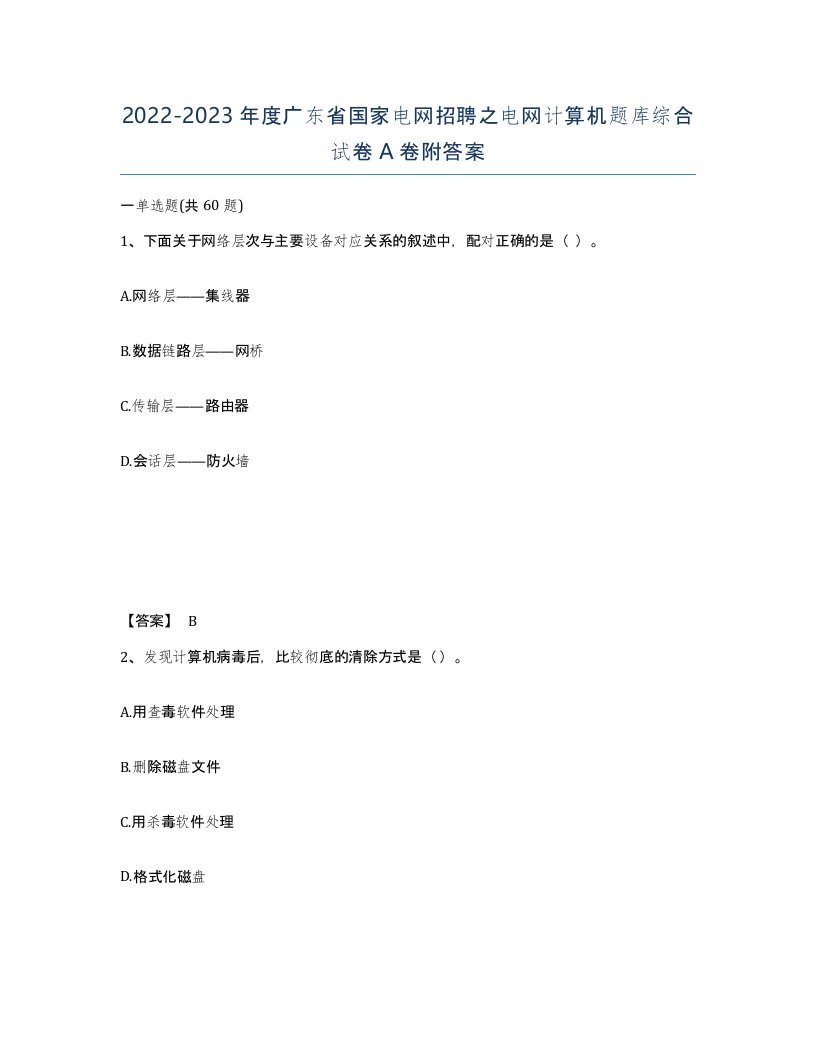 2022-2023 年度广东省国家电网招聘之电网计算机题库综合试卷 A 卷附答案

一单选题(共 60 题)

1、下面关于网络层次与主要设备对应关系的叙述中，配对正确的是（ ）。

A.网络层——集线器

B.数据链路层——网桥

C.传输层——路由器

D.会话层——防火墙

【答案】 B

2、发现计算机病毒后，比较彻底的清除方式是（）。

A.用查毒软件处理

B.删除磁盘文件

C.用杀毒软件处理

D.格式化磁盘